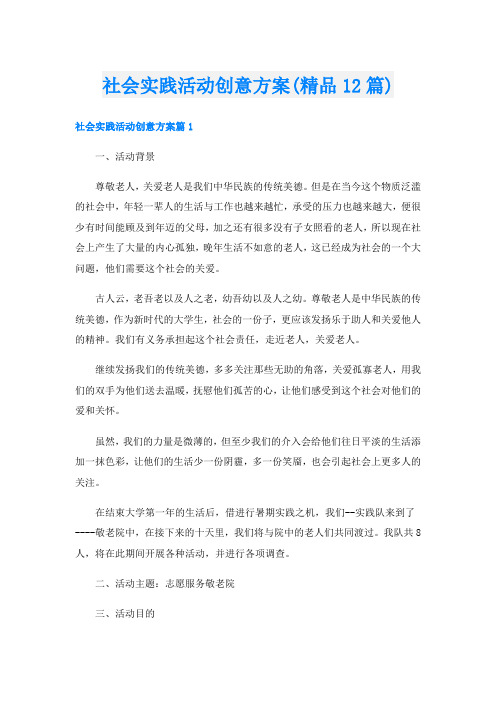 社会实践活动创意方案(精品12篇)

社会实践活动创意方案篇1

一、活动背景

尊敬老人，关爱老人是我们中华民族的传统美德。但是在当今这个物质泛滥的社会中，年轻一辈人的生活与工作也越来越忙，承受的压力也越来越大，便很少有时间能顾及到年迈的父母，加之还有很多没有子女照看的老人，所以现在社会上产生了大量的内心孤独，晚年生活不如意的老人，这已经成为社会的一个大问题，他们需要这个社会的关爱。

古人云，老吾老以及人之老，幼吾幼以及人之幼。尊敬老人是中华民族的传统美德，作为新时代的大学生，社会的一份子，更应该发扬乐于助人和关爱他人的精神。我们有义务承担起这个社会责任，走近老人，关爱老人。

继续发扬我们的传统美德，多多关注那些无助的角落，关爱孤寡老人，用我们的双手为他们送去温暖，抚慰他们孤苦的心，让他们感受到这个社会对他们的爱和关怀。

虽然，我们的力量是微薄的，但至少我们的介入会给他们往日平淡的生活添加一抹色彩，让他们的生活少一份阴霾，多一份笑靥，也会引起社会上更多人的关注。

在结束大学第一年的生活后，借进行暑期实践之机，我们--实践队来到了----敬老院中，在接下来的十天里，我们将与院中的老人们共同渡过。我队共8人，将在此期间开展各种活动，并进行各项调查。

二、活动主题：志愿服务敬老院

三、活动目的